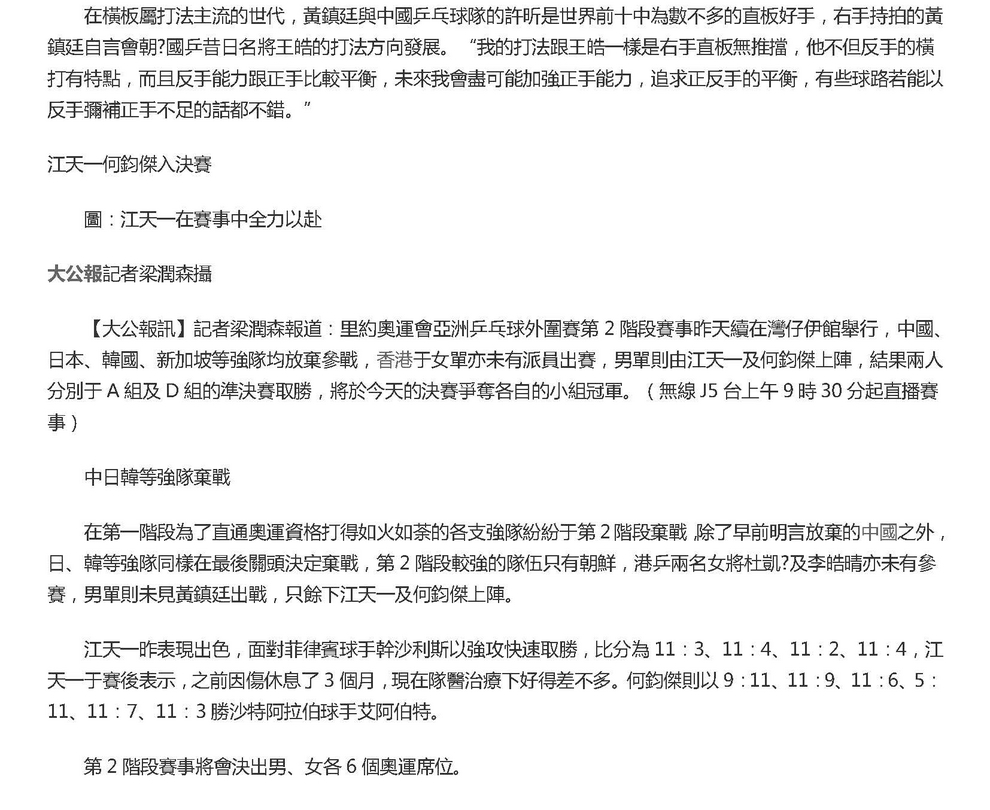 在橫板屬打法主流的世代，黃鎮廷與中國乒乓球隊的許昕是世界前十中為數不多的直板好手，右手持拍的黃鎮廷自言會朝?國乒昔日名將王皓的打法方向發展。“我的打法跟王皓一樣是右手直板無推擋，他不但反手的橫打有特點，而且反手能力跟正手比較平衡，未來我會盡可能加強正手能力，追求正反手的平衡，有些球路若能以反手彌補正手不足的話都不錯。”

江天一何鈞傑入決賽

圖：江天一在賽事中全力以赴

大公報記者梁潤森攝

【大公報訊】記者梁潤森報道：里約奧運會亞洲乒乓球外圍賽第 2 階段賽事昨天續在灣仔伊館舉行，中國、日本、韓國、新加坡等強隊均放棄參戰，香港于女單亦未有派員出賽，男單則由江天一及何鈞傑上陣，結果兩人分別于 A 組及 D 組的準決賽取勝，將於今天的決賽爭奪各自的小組冠軍。（無線 J5 台上午 9 時 30 分起直播賽事）

中日韓等強隊棄戰

在第一階段為了直通奧運資格打得如火如荼的各支強隊紛紛于第 2 階段棄戰，除了早前明言放棄的中國之外，日、韓等強隊同樣在最後關頭決定棄戰，第 2 階段較強的隊伍只有朝鮮，港乒兩名女將杜凱?及李皓晴亦未有參賽，男單則未見黃鎮廷出戰，只餘下江天一及何鈞傑上陣。

江天一昨表現出色，面對菲律賓球手幹沙利斯以強攻快速取勝，比分為 11：3、11：4、11：2、11：4，江天一于賽後表示，之前因傷休息了 3 個月，現在隊醫治療下好得差不多。何鈞傑則以 9：11、11：9、11：6、5：11、11：7、11：3 勝沙特阿拉伯球手艾阿伯特。

第 2 階段賽事將會決出男、女各 6 個奧運席位。